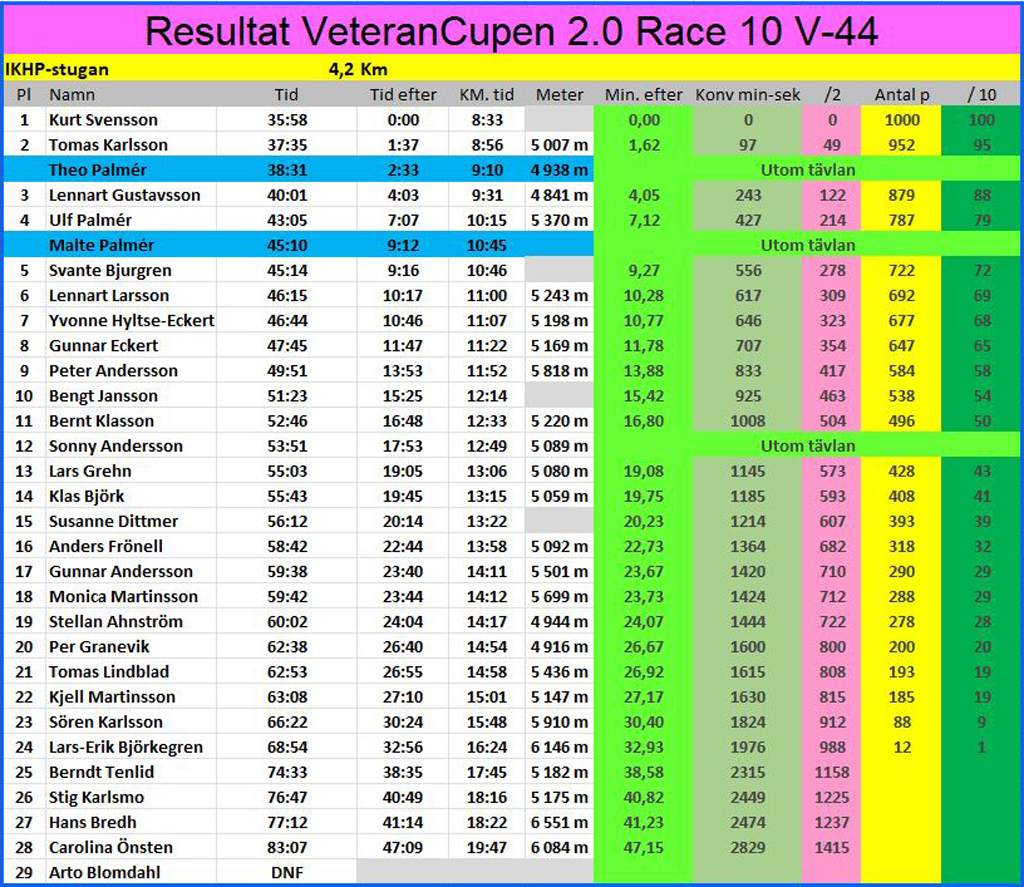 Resultat VeteranCupen 2.0 Race 10 V-44

IKHP-stugan 4,2 Km

| Pl | Namn | Tid | Tid efter | KM. tid | Meter | Min. efter | Konv min-sek | /2 | Antal p | / 10 |
|---|---|---|---|---|---|---|---|---|---|---|
| 1 | Kurt Svensson | 35:58 | 0:00 | 8:33 | | 0,00 | 0 | 0 | 1000 | 100 |
| 2 | Tomas Karlsson | 37:35 | 1:37 | 8:56 | 5 007 m | 1,62 | 97 | 49 | 952 | 95 |
| | Theo Palmér | 38:31 | 2:33 | 9:10 | 4 938 m | Utom tävlan | | | | |
| 3 | Lennart Gustavsson | 40:01 | 4:03 | 9:31 | 4 841 m | 4,05 | 243 | 122 | 879 | 88 |
| 4 | Ulf Palmér | 43:05 | 7:07 | 10:15 | 5 370 m | 7,12 | 427 | 214 | 787 | 79 |
| | Malte Palmér | 45:10 | 9:12 | 10:45 | | Utom tävlan | | | | |
| 5 | Svante Bjurgren | 45:14 | 9:16 | 10:46 | | 9,27 | 556 | 278 | 722 | 72 |
| 6 | Lennart Larsson | 46:15 | 10:17 | 11:00 | 5 243 m | 10,28 | 617 | 309 | 692 | 69 |
| 7 | Yvonne Hyltse-Eckert | 46:44 | 10:46 | 11:07 | 5 198 m | 10,77 | 646 | 323 | 677 | 68 |
| 8 | Gunnar Eckert | 47:45 | 11:47 | 11:22 | 5 169 m | 11,78 | 707 | 354 | 647 | 65 |
| 9 | Peter Andersson | 49:51 | 13:53 | 11:52 | 5 818 m | 13,88 | 833 | 417 | 584 | 58 |
| 10 | Bengt Jansson | 51:23 | 15:25 | 12:14 | | 15,42 | 925 | 463 | 538 | 54 |
| 11 | Bernt Klasson | 52:46 | 16:48 | 12:33 | 5 220 m | 16,80 | 1008 | 504 | 496 | 50 |
| 12 | Sonny Andersson | 53:51 | 17:53 | 12:49 | 5 089 m | Utom tävlan | | | | |
| 13 | Lars Grehn | 55:03 | 19:05 | 13:06 | 5 080 m | 19,08 | 1145 | 573 | 428 | 43 |
| 14 | Klas Björk | 55:43 | 19:45 | 13:15 | 5 059 m | 19,75 | 1185 | 593 | 408 | 41 |
| 15 | Susanne Dittmer | 56:12 | 20:14 | 13:22 | | 20,23 | 1214 | 607 | 393 | 39 |
| 16 | Anders Frönell | 58:42 | 22:44 | 13:58 | 5 092 m | 22,73 | 1364 | 682 | 318 | 32 |
| 17 | Gunnar Andersson | 59:38 | 23:40 | 14:11 | 5 501 m | 23,67 | 1420 | 710 | 290 | 29 |
| 18 | Monica Martinsson | 59:42 | 23:44 | 14:12 | 5 699 m | 23,73 | 1424 | 712 | 288 | 29 |
| 19 | Stellan Ahnström | 60:02 | 24:04 | 14:17 | 4 944 m | 24,07 | 1444 | 722 | 278 | 28 |
| 20 | Per Granevik | 62:38 | 26:40 | 14:54 | 4 916 m | 26,67 | 1600 | 800 | 200 | 20 |
| 21 | Tomas Lindblad | 62:53 | 26:55 | 14:58 | 5 436 m | 26,92 | 1615 | 808 | 193 | 19 |
| 22 | Kjell Martinsson | 63:08 | 27:10 | 15:01 | 5 147 m | 27,17 | 1630 | 815 | 185 | 19 |
| 23 | Sören Karlsson | 66:22 | 30:24 | 15:48 | 5 910 m | 30,40 | 1824 | 912 | 88 | 9 |
| 24 | Lars-Erik Björkegren | 68:54 | 32:56 | 16:24 | 6 146 m | 32,93 | 1976 | 988 | 12 | 1 |
| 25 | Berndt Tenlid | 74:33 | 38:35 | 17:45 | 5 182 m | 38,58 | 2315 | 1158 | | |
| 26 | Stig Karlsmo | 76:47 | 40:49 | 18:16 | 5 175 m | 40,82 | 2449 | 1225 | | |
| 27 | Hans Bredh | 77:12 | 41:14 | 18:22 | 6 551 m | 41,23 | 2474 | 1237 | | |
| 28 | Carolina Önsten | 83:07 | 47:09 | 19:47 | 6 084 m | 47,15 | 2829 | 1415 | | |
| 29 | Arto Blomdahl | DNF | | | | | | | | |